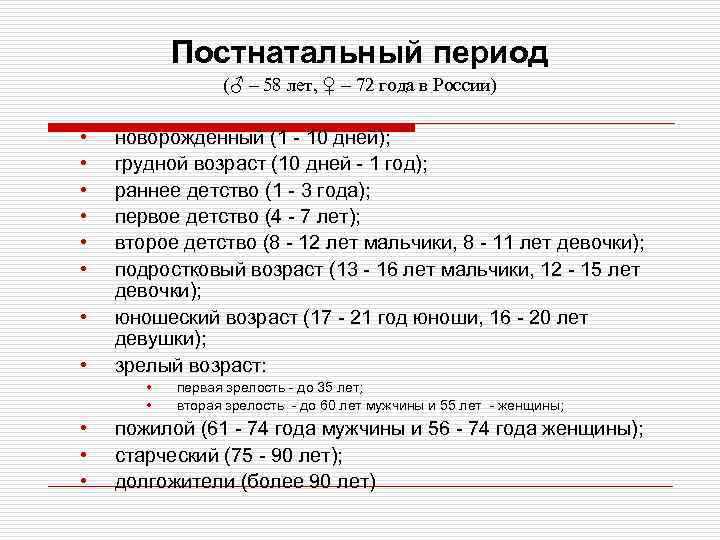 Постнатальный период
(♂ – 58 лет, ♀ – 72 года в России)

• новорожденный (1 - 10 дней);
• грудной возраст (10 дней - 1 год);
• раннее детство (1 - 3 года);
• первое детство (4 - 7 лет);
• второе детство (8 - 12 лет мальчики, 8 - 11 лет девочки);
• подростковый возраст (13 - 16 лет мальчики, 12 - 15 лет девочки);
• юношеский возраст (17 - 21 год юноши, 16 - 20 лет девушки);
• зрелый возраст:
  • первая зрелость - до 35 лет;
  • вторая зрелость - до 60 лет мужчины и 55 лет - женщины;
• пожилой (61 - 74 года мужчины и 56 - 74 года женщины);
• старческий (75 - 90 лет);
• долгожители (более 90 лет)